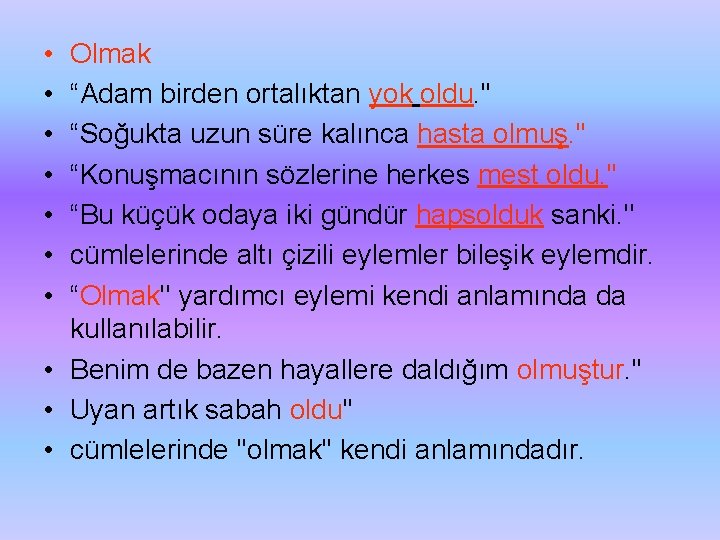 • Olmak
• “Adam birden ortalıktan yok oldu."
• “Soğukta uzun süre kalınca hasta olmuş."
• “Konuşmacının sözlerine herkes mest oldu."
• “Bu küçük odaya iki gündür hapsolduk sanki."
• cümlelerinde altı çizili eylemler bileşik eylemdir.
• “Olmak" yardımcı eylemi kendi anlamında da kullanılabilir.
• Benim de bazen hayallere daldığım olmuştur."
• Uyan artık sabah oldu"
• cümlelerinde "olmak" kendi anlamındadır.